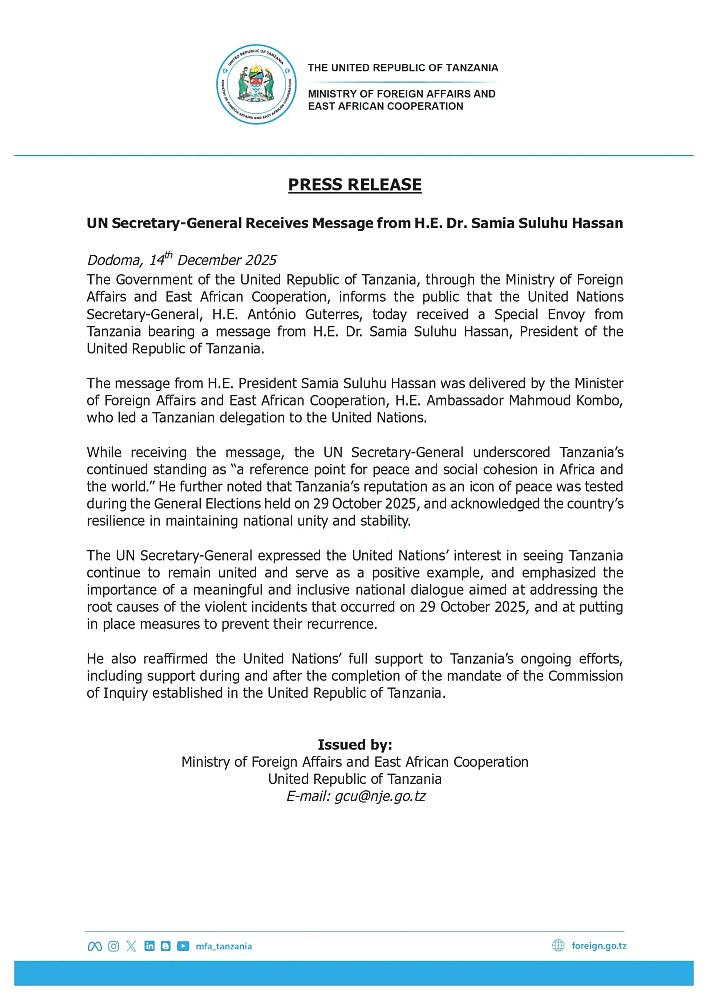 THE UNITED REPUBLIC OF TANZANIA

MINISTRY OF FOREIGN AFFAIRS AND EAST AFRICAN COOPERATION

PRESS RELEASE

UN Secretary-General Receives Message from H.E. Dr. Samia Suluhu Hassan

Dodoma, 14$^{th}$ December 2025
The Government of the United Republic of Tanzania, through the Ministry of Foreign Affairs and East African Cooperation, informs the public that the United Nations Secretary-General, H.E. António Guterres, today received a Special Envoy from Tanzania bearing a message from H.E. Dr. Samia Suluhu Hassan, President of the United Republic of Tanzania.

The message from H.E. President Samia Suluhu Hassan was delivered by the Minister of Foreign Affairs and East African Cooperation, H.E. Ambassador Mahmoud Kombo, who led a Tanzanian delegation to the United Nations.

While receiving the message, the UN Secretary-General underscored Tanzania's continued standing as "a reference point for peace and social cohesion in Africa and the world." He further noted that Tanzania's reputation as an icon of peace was tested during the General Elections held on 29 October 2025, and acknowledged the country's resilience in maintaining national unity and stability.

The UN Secretary-General expressed the United Nations' interest in seeing Tanzania continue to remain united and serve as a positive example, and emphasized the importance of a meaningful and inclusive national dialogue aimed at addressing the root causes of the violent incidents that occurred on 29 October 2025, and at putting in place measures to prevent their recurrence.

He also reaffirmed the United Nations' full support to Tanzania's ongoing efforts, including support during and after the completion of the mandate of the Commission of Inquiry established in the United Republic of Tanzania.

Issued by:
Ministry of Foreign Affairs and East African Cooperation
United Republic of Tanzania
E-mail: gcu@nje.go.tz

mfa_tanzania

foreign.go.tz